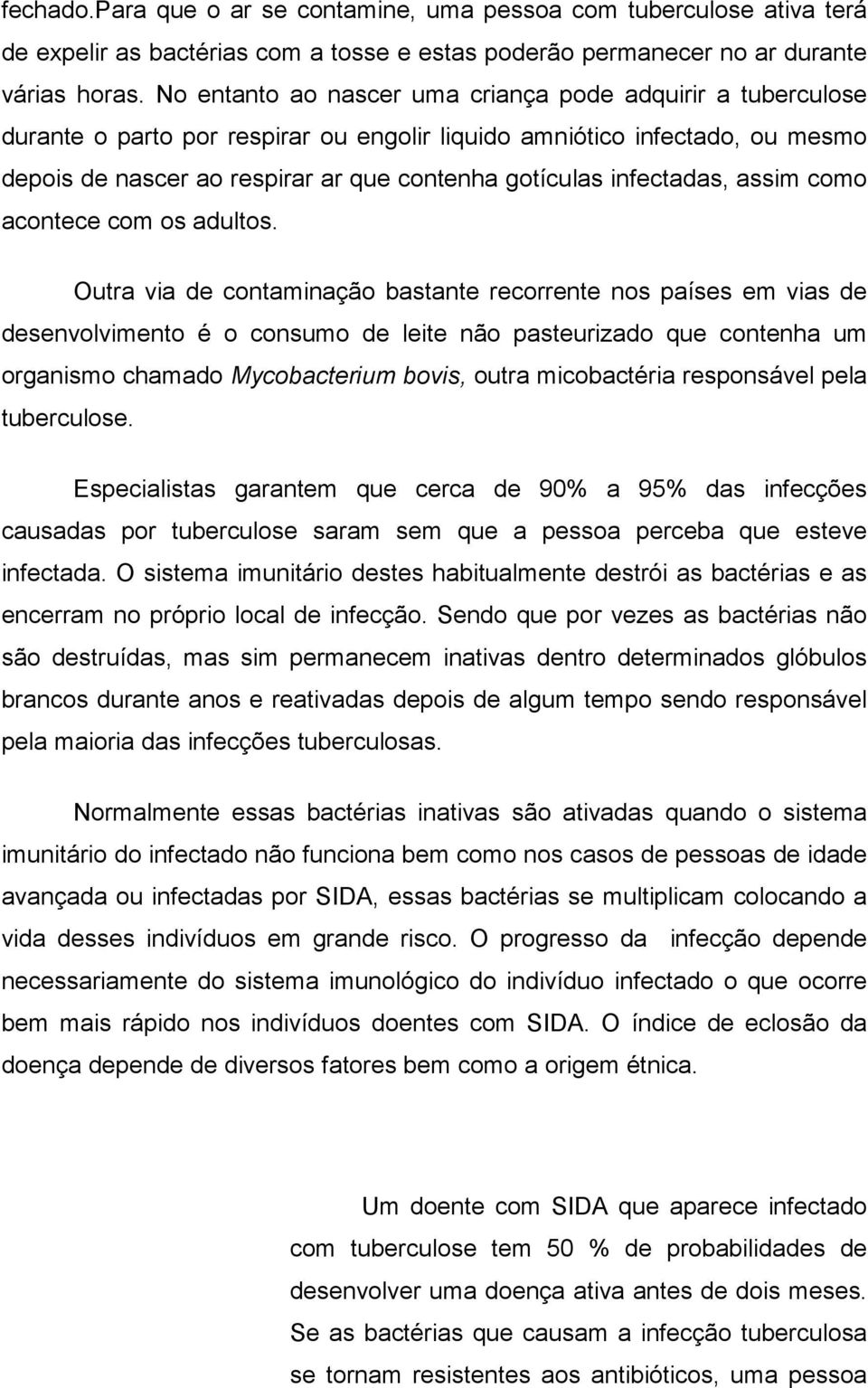 fechado.Para que o ar se contamine, uma pessoa com tuberculose ativa terá de expelir as bactérias com a tosse e estas poderão permanecer no ar durante várias horas. No entanto ao nascer uma criança pode adquirir a tuberculose durante o parto por respirar ou engolir liquido amniótico infectado, ou mesmo depois de nascer ao respirar ar que contenha gotículas infectadas, assim como acontece com os adultos.

Outra via de contaminação bastante recorrente nos países em vias de desenvolvimento é o consumo de leite não pasteurizado que contenha um organismo chamado Mycobacterium bovis, outra micobactéria responsável pela tuberculose.

Especialistas garantem que cerca de 90% a 95% das infecções causadas por tuberculose saram sem que a pessoa perceba que esteve infectada. O sistema imunitário destes habitualmente destrói as bactérias e as encerram no próprio local de infecção. Sendo que por vezes as bactérias não são destruídas, mas sim permanecem inativas dentro determinados glóbulos brancos durante anos e reativadas depois de algum tempo sendo responsável pela maioria das infecções tuberculosas.

Normalmente essas bactérias inativas são ativadas quando o sistema imunitário do infectado não funciona bem como nos casos de pessoas de idade avançada ou infectadas por SIDA, essas bactérias se multiplicam colocando a vida desses indivíduos em grande risco. O progresso da infecção depende necessariamente do sistema imunológico do indivíduo infectado o que ocorre bem mais rápido nos indivíduos doentes com SIDA. O índice de eclosão da doença depende de diversos fatores bem como a origem étnica.

Um doente com SIDA que aparece infectado com tuberculose tem 50 % de probabilidades de desenvolver uma doença ativa antes de dois meses. Se as bactérias que causam a infecção tuberculosa se tornam resistentes aos antibióticos, uma pessoa